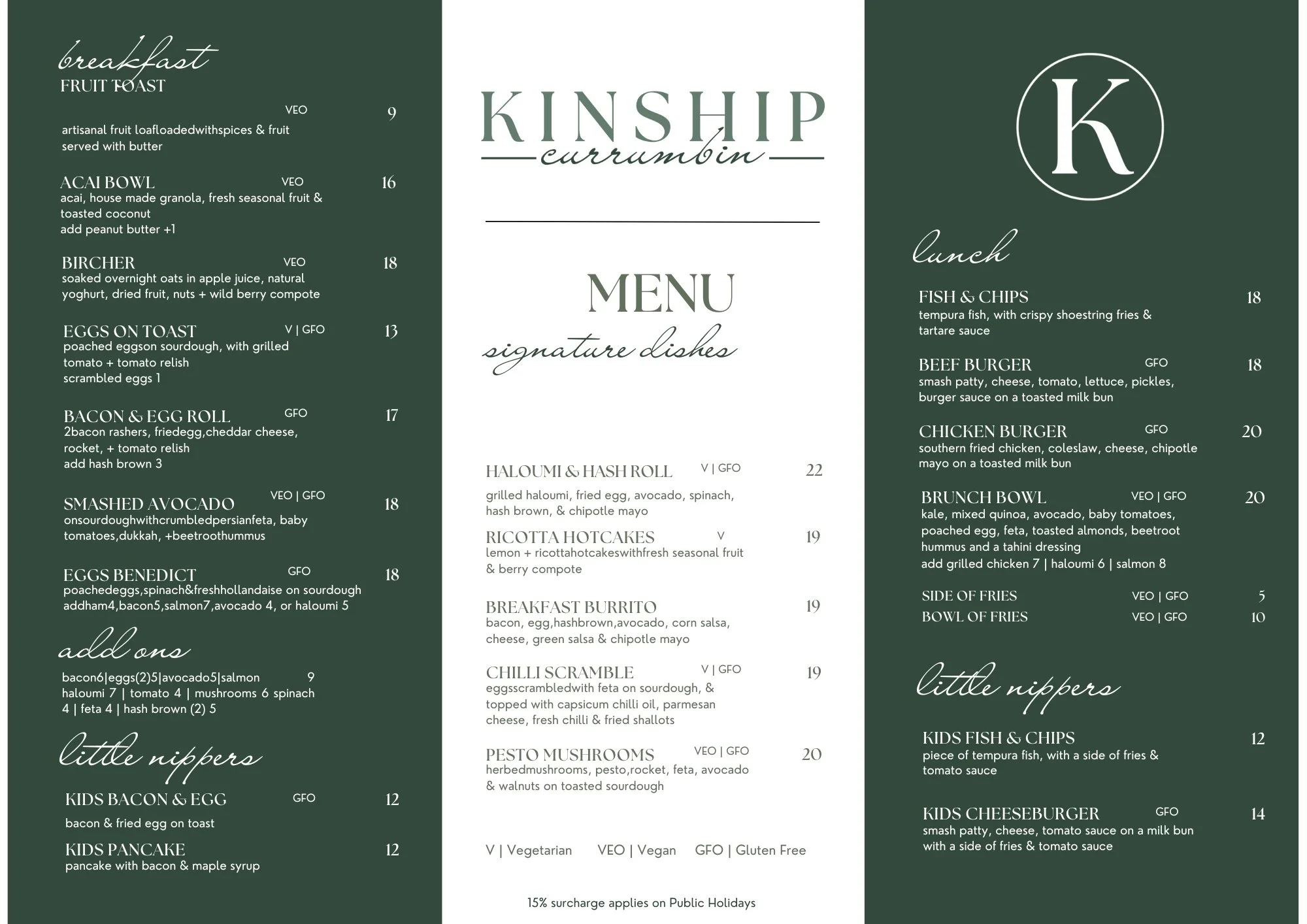 breakfast
FRUIT TOAST VEO 9
artisanal fruit loafloadedwithspices & fruit served with butter

ACAI BOWL VEO 16
acai, house made granola, fresh seasonal fruit & toasted coconut
add peanut butter +1

BIRCHER VEO 18
soaked overnight oats in apple juice, natural yoghurt, dried fruit, nuts + wild berry compote

EGGS ON TOAST V | GFO 13
poached eggson sourdough, with grilled tomato + tomato relish
scrambled eggs 1

BACON & EGG ROLL GFO 17
2bacon rashers, friedegg,cheddar cheese, rocket, + tomato relish
add hash brown 3

SMASHED AVOCADO VEO | GFO 18
onsourdoughwithcrumbledpersianfeta, baby tomatoes,dukkah, +beetroothummus

EGGS BENEDICT GFO 18
poachedeggs,spinach&freshhollandaise on sourdough
addham4,bacon5,salmon7,avocado 4, or haloumi 5

add ons
bacon6|eggs(2)5|avocado5|salmon 9
haloumi 7 | tomato 4 | mushrooms 6 spinach 4 | feta 4 | hash brown (2) 5

little nippers
KIDS BACON & EGG GFO 12
bacon & fried egg on toast
KIDS PANCAKE 12
pancake with bacon & maple syrup

KINSHIP
currumbin

MENU
signature dishes

HALOUMI & HASH ROLL V | GFO 22
grilled haloumi, fried egg, avocado, spinach, hash brown, & chipotle mayo

RICOTTA HOTCAKES V 19
lemon + ricottahotcakeswithfresh seasonal fruit & berry compote

BREAKFAST BURRITO 19
bacon, egg,hashbrown,avocado, corn salsa, cheese, green salsa & chipotle mayo

CHILLI SCRAMBLE V | GFO 19
eggsscrambledwith feta on sourdough, & topped with capsicum chilli oil, parmesan cheese, fresh chilli & fried shallots

PESTO MUSHROOMS VEO | GFO 20
herbedmushrooms, pesto,rocket, feta, avocado & walnuts on toasted sourdough

V | Vegetarian VEO | Vegan GFO | Gluten Free

15% surcharge applies on Public Holidays

K

lunch
FISH & CHIPS 18
tempura fish, with crispy shoestring fries & tartare sauce

BEEF BURGER GFO 18
smash patty, cheese, tomato, lettuce, pickles, burger sauce on a toasted milk bun

CHICKEN BURGER GFO 20
southern fried chicken, coleslaw, cheese, chipotle mayo on a toasted milk bun

BRUNCH BOWL VEO | GFO 20
kale, mixed quinoa, avocado, baby tomatoes, poached egg, feta, toasted almonds, beetroot hummus and a tahini dressing
add grilled chicken 7 | haloumi 6 | salmon 8

SIDE OF FRIES VEO | GFO 5
BOWL OF FRIES VEO | GFO 10

little nippers
KIDS FISH & CHIPS 12
piece of tempura fish, with a side of fries & tomato sauce

KIDS CHEESEBURGER GFO 14
smash patty, cheese, tomato sauce on a milk bun with a side of fries & tomato sauce